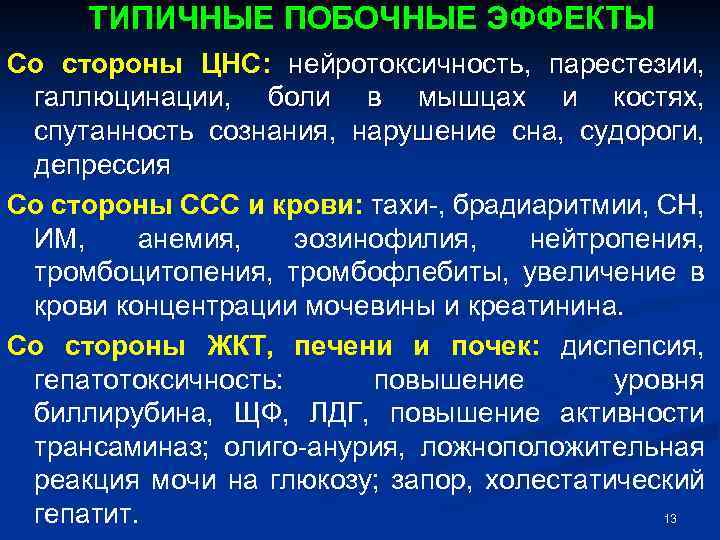 ТИПИЧНЫЕ ПОБОЧНЫЕ ЭФФЕКТЫ

Со стороны ЦНС: нейротоксичность, парестезии, галлюцинации, боли в мышцах и костях, спутанность сознания, нарушение сна, судороги, депрессия

Со стороны ССС и крови: тахи-, брадиаритмии, СН, ИМ, анемия, эозинофилия, нейтропения, тромбоцитопения, тромбофлебиты, увеличение в крови концентрации мочевины и креатинина.

Со стороны ЖКТ, печени и почек: диспепсия, гепатотоксичность: повышение уровня биллирубина, ЩФ, ЛДГ, повышение активности трансаминаз; олиго-анурия, ложноположительная реакция мочи на глюкозу; запор, холестатический гепатит.

13